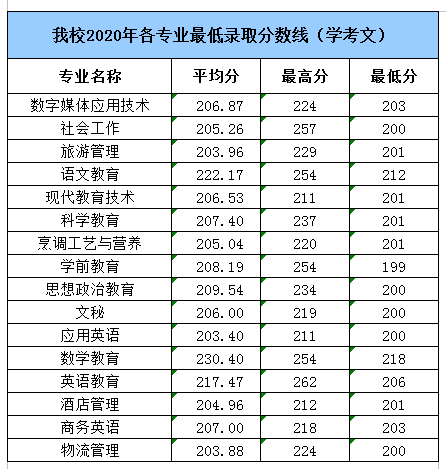 我校2020年各专业最低录取分数线（学考文）

| 专业名称 | 平均分 | 最高分 | 最低分 |
|---|---|---|---|
| 数字媒体应用技术 | 206.87 | 224 | 203 |
| 社会工作 | 205.26 | 257 | 200 |
| 旅游管理 | 203.96 | 229 | 201 |
| 语文教育 | 222.17 | 254 | 212 |
| 现代教育技术 | 206.53 | 211 | 201 |
| 科学教育 | 207.40 | 237 | 201 |
| 烹调工艺与营养 | 205.04 | 220 | 201 |
| 学前教育 | 208.19 | 254 | 199 |
| 思想政治教育 | 209.54 | 234 | 200 |
| 文秘 | 206.00 | 219 | 200 |
| 应用英语 | 203.40 | 211 | 200 |
| 数学教育 | 230.40 | 254 | 218 |
| 英语教育 | 217.47 | 262 | 206 |
| 酒店管理 | 204.96 | 212 | 201 |
| 商务英语 | 207.00 | 218 | 203 |
| 物流管理 | 203.88 | 224 | 200 |